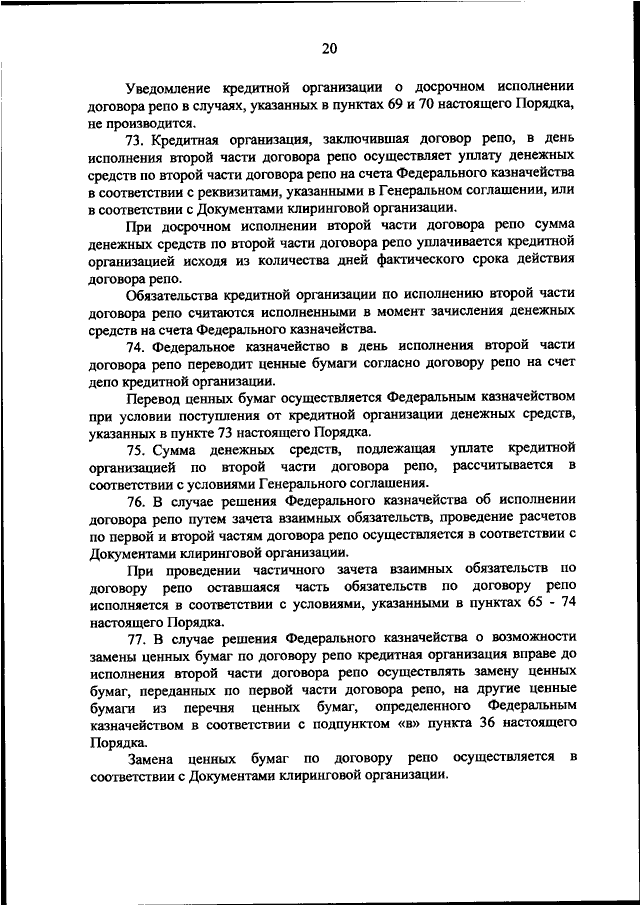 20

Уведомление кредитной организации о досрочном исполнении договора репо в случаях, указанных в пунктах 69 и 70 настоящего Порядка, не производится.

73. Кредитная организация, заключившая договор репо, в день исполнения второй части договора репо осуществляет уплату денежных средств по второй части договора репо на счета Федерального казначейства в соответствии с реквизитами, указанными в Генеральном соглашении, или в соответствии с Документами клиринговой организации.

При досрочном исполнении второй части договора репо сумма денежных средств по второй части договора репо уплачивается кредитной организацией исходя из количества дней фактического срока действия договора репо.

Обязательства кредитной организации по исполнению второй части договора репо считаются исполненными в момент зачисления денежных средств на счета Федерального казначейства.

74. Федеральное казначейство в день исполнения второй части договора репо переводит ценные бумаги согласно договору репо на счет депо кредитной организации.

Перевод ценных бумаг осуществляется Федеральным казначейством при условии поступления от кредитной организации денежных средств, указанных в пункте 73 настоящего Порядка.

75. Сумма денежных средств, подлежащая уплате кредитной организацией по второй части договора репо, рассчитывается в соответствии с условиями Генерального соглашения.

76. В случае решения Федерального казначейства об исполнении договора репо путем зачета взаимных обязательств, проведение расчетов по первой и второй частям договора репо осуществляется в соответствии с Документами клиринговой организации.

При проведении частичного зачета взаимных обязательств по договору репо оставшаяся часть обязательств по договору репо исполняется в соответствии с условиями, указанными в пунктах 65 - 74 настоящего Порядка.

77. В случае решения Федерального казначейства о возможности замены ценных бумаг по договору репо кредитная организация вправе до исполнения второй части договора репо осуществлять замену ценных бумаг, переданных по первой части договора репо, на другие ценные бумаги из перечня ценных бумаг, определенного Федеральным казначейством в соответствии с подпунктом «в» пункта 36 настоящего Порядка.

Замена ценных бумаг по договору репо осуществляется в соответствии с Документами клиринговой организации.